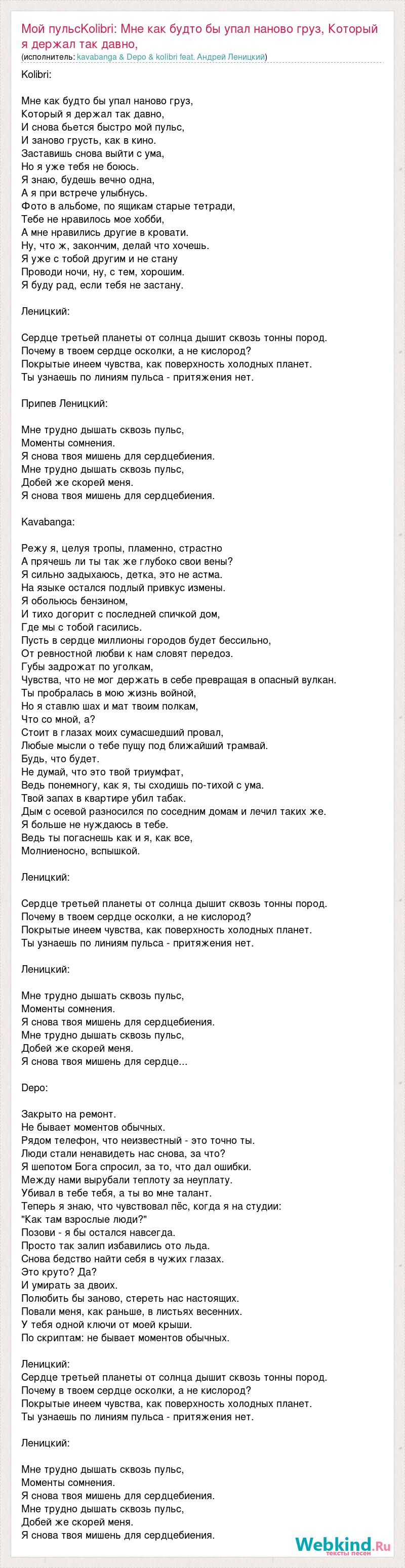 Мой пульсKolibri: Мне как будто бы упал наново груз, Который я держал так давно,
(исполнитель: kavabanga & Depo & kolibri feat. Андрей Леницкий)

Kolibri:

Мне как будто бы упал наново груз,
Который я держал так давно,
И снова бьется быстро мой пульс,
И заново грусть, как в кино.
Заставишь снова выйти с ума,
Но я уже тебя не боюсь.
Я знаю, будешь вечно одна,
А я при встрече улыбнусь.
Фото в альбоме, по ящикам старые тетради,
Тебе не нравилось мое хобби,
А мне нравились другие в кровати.
Ну, что ж, закончим, делай что хочешь.
Я уже с тобой другим и не стану
Проводи ночи, ну, с тем, хорошим.
Я буду рад, если тебя не застану.

Леницкий:

Сердце третьей планеты от солнца дышит сквозь тонны пород.
Почему в твоем сердце осколки, а не кислород?
Покрытые инеем чувства, как поверхность холодных планет.
Ты узнаешь по линиям пульса - притяжения нет.

Припев Леницкий:

Мне трудно дышать сквозь пульс,
Моменты сомнения.
Я снова твоя мишень для сердцебиения.
Мне трудно дышать сквозь пульс,
Добей же скорей меня.
Я снова твоя мишень для сердцебиения.

Kavabanga:

Режу я, целуя тропы, пламенно, страстно
А прячешь ли ты так же глубоко свои вены?
Я сильно задыхаюсь, детка, это не астма.
На языке остался подлый привкус измены.
Я обольюсь бензином,
И тихо догорит с последней спичкой дом,
Где мы с тобой гасились.
Пусть в сердце миллионы городов будет бессильно,
От ревностной любви к нам словят передоз.
Губы задрожат по уголкам,
Чувства, что не мог держать в себе превращая в опасный вулкан.
Ты пробралась в мою жизнь войной,
Но я ставлю шах и мат твоим полкам,
Что со мной, а?
Стоит в глазах моих сумасшедший провал,
Любые мысли о тебе пущу под ближайший трамвай.
Будь, что будет.
Не думай, что это твой триумфат,
Ведь понемногу, как я, ты сходишь по-тихой с ума.
Твой запах в квартире убил табак.
Дым с осевой разносился по соседним домам и лечил таких же.
Я больше не нуждаюсь в тебе.
Ведь ты погаснешь как и я, как все,
Молниеносно, вспышкой.

Леницкий:

Сердце третьей планеты от солнца дышит сквозь тонны пород.
Почему в твоем сердце осколки, а не кислород?
Покрытые инеем чувства, как поверхность холодных планет.
Ты узнаешь по линиям пульса - притяжения нет.

Леницкий:

Мне трудно дышать сквозь пульс,
Моменты сомнения.
Я снова твоя мишень для сердцебиения.
Мне трудно дышать сквозь пульс,
Добей же скорей меня.
Я снова твоя мишень для сердце...

Depo:

Закрыто на ремонт.
Не бывает моментов обычных.
Рядом телефон, что неизвестный - это точно ты.
Люди стали ненавидеть нас снова, за что?
Я шепотом Бога спросил, за то, что дал ошибки.
Между нами вырубали теплоту за неуплату.
Убивал в тебе тебя, а ты во мне талант.
Теперь я знаю, что чувствовал пёс, когда я на студии:
"Как там взрослые люди?"
Позови - я бы остался навсегда.
Просто так залип избавились ото льда.
Снова бедство найти себя в чужих глазах.
Это круто? Да?
И умирать за двоих.
Полюбить бы заново, стереть нас настоящих.
Повали меня, как раньше, в листьях весенних.
У тебя одной ключи от моей крыши.
По скриптам: не бывает моментов обычных.

Леницкий:
Сердце третьей планеты от солнца дышит сквозь тонны пород.
Почему в твоем сердце осколки, а не кислород?
Покрытые инеем чувства, как поверхность холодных планет.
Ты узнаешь по линиям пульса - притяжения нет.

Леницкий:

Мне трудно дышать сквозь пульс,
Моменты сомнения.
Я снова твоя мишень для сердцебиения.
Мне трудно дышать сквозь пульс,
Добей же скорей меня.
Я снова твоя мишень для сердцебиения.

Webkind.Ru
тексты песен